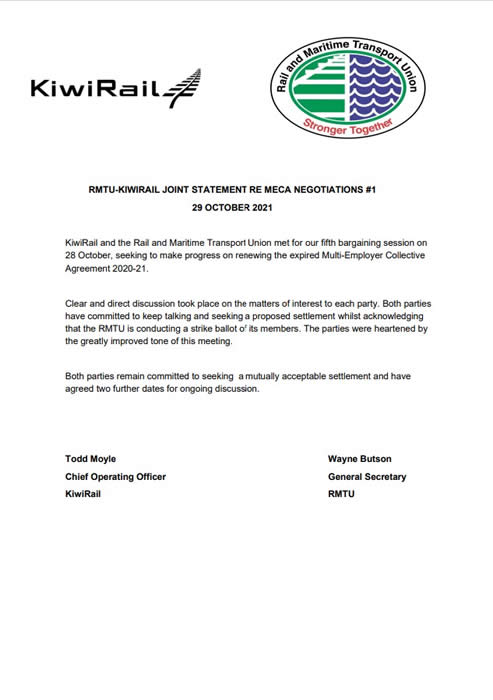 KiwiRail

Rail and Maritime Transport Union
Stronger Together

RMTU-KIWIRAIL JOINT STATEMENT RE MECA NEGOTIATIONS #1
29 OCTOBER 2021

KiwiRail and the Rail and Maritime Transport Union met for our fifth bargaining session on 28 October, seeking to make progress on renewing the expired Multi-Employer Collective Agreement 2020-21.

Clear and direct discussion took place on the matters of interest to each party. Both parties have committed to keep talking and seeking a proposed settlement whilst acknowledging that the RMTU is conducting a strike ballot of its members. The parties were heartened by the greatly improved tone of this meeting.

Both parties remain committed to seeking a mutually acceptable settlement and have agreed two further dates for ongoing discussion.

Todd Moyle
Chief Operating Officer
KiwiRail

Wayne Butson
General Secretary
RMTU